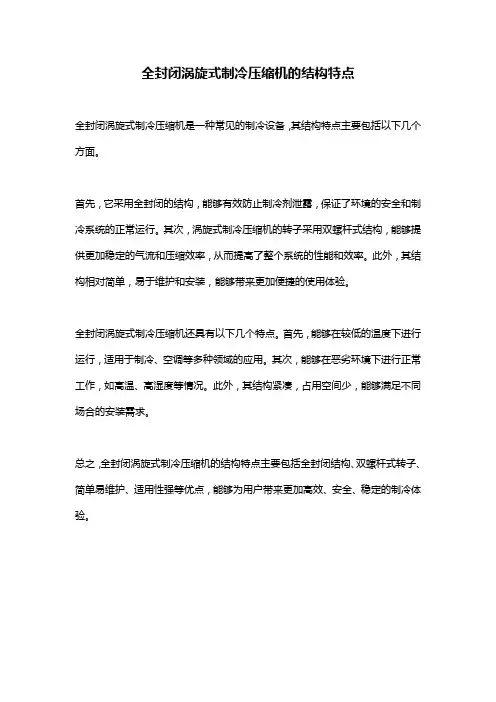 全封闭涡旋式制冷压缩机的结构特点

全封闭涡旋式制冷压缩机是一种常见的制冷设备，其结构特点主要包括以下几个方面。

首先，它采用全封闭的结构，能够有效防止制冷剂泄露，保证了环境的安全和制冷系统的正常运行。其次，涡旋式制冷压缩机的转子采用双螺杆式结构，能够提供更加稳定的气流和压缩效率，从而提高了整个系统的性能和效率。此外，其结构相对简单，易于维护和安装，能够带来更加便捷的使用体验。

全封闭涡旋式制冷压缩机还具有以下几个特点。首先，能够在较低的温度下进行运行，适用于制冷、空调等多种领域的应用。其次，能够在恶劣环境下进行正常工作，如高温、高湿度等情况。此外，其结构紧凑，占用空间少，能够满足不同场合的安装需求。

总之，全封闭涡旋式制冷压缩机的结构特点主要包括全封闭结构、双螺杆式转子、简单易维护、适用性强等优点，能够为用户带来更加高效、安全、稳定的制冷体验。